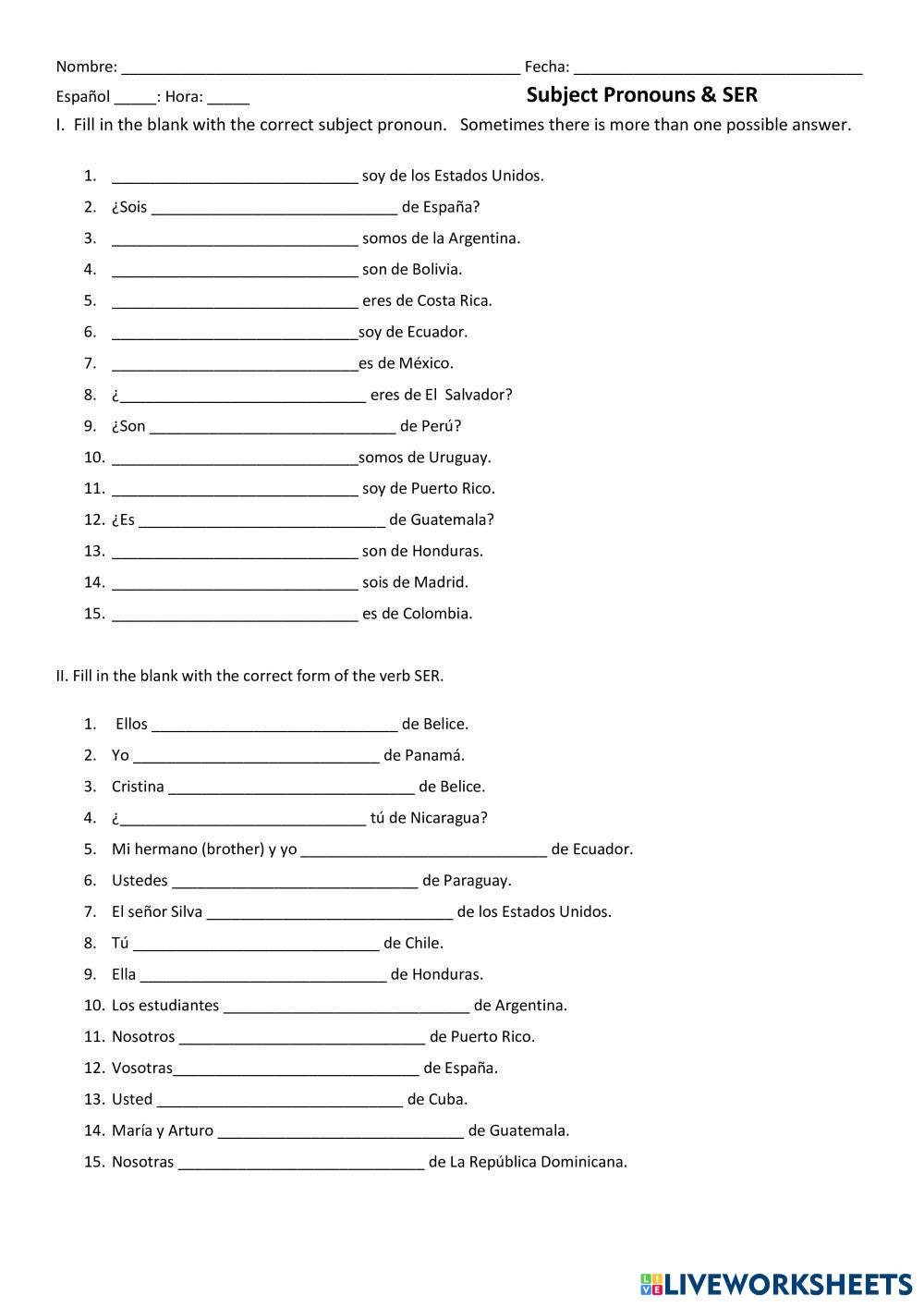 Nombre: ______________________________________________ Fecha: _________________________________

Español _____: Hora: _____ **Subject Pronouns & SER**

I. Fill in the blank with the correct subject pronoun. Sometimes there is more than one possible answer.

1. _____________________________ soy de los Estados Unidos.
2. ¿Sois _____________________________ de España?
3. _____________________________ somos de la Argentina.
4. _____________________________ son de Bolivia.
5. _____________________________ eres de Costa Rica.
6. _____________________________soy de Ecuador.
7. _____________________________es de México.
8. ¿_____________________________ eres de El Salvador?
9. ¿Son _____________________________ de Perú?
10. _____________________________somos de Uruguay.
11. _____________________________ soy de Puerto Rico.
12. ¿Es _____________________________ de Guatemala?
13. _____________________________ son de Honduras.
14. _____________________________ sois de Madrid.
15. _____________________________ es de Colombia.

II. Fill in the blank with the correct form of the verb SER.

1. Ellos _____________________________ de Belice.
2. Yo _____________________________ de Panamá.
3. Cristina _____________________________ de Belice.
4. ¿_____________________________ tú de Nicaragua?
5. Mi hermano (brother) y yo _____________________________ de Ecuador.
6. Ustedes _____________________________ de Paraguay.
7. El señor Silva _____________________________ de los Estados Unidos.
8. Tú _____________________________ de Chile.
9. Ella _____________________________ de Honduras.
10. Los estudiantes _____________________________ de Argentina.
11. Nosotros _____________________________ de Puerto Rico.
12. Vosotras_____________________________ de España.
13. Usted _____________________________ de Cuba.
14. María y Arturo _____________________________ de Guatemala.
15. Nosotras _____________________________ de La República Dominicana.

LIVEWORKSHEETS